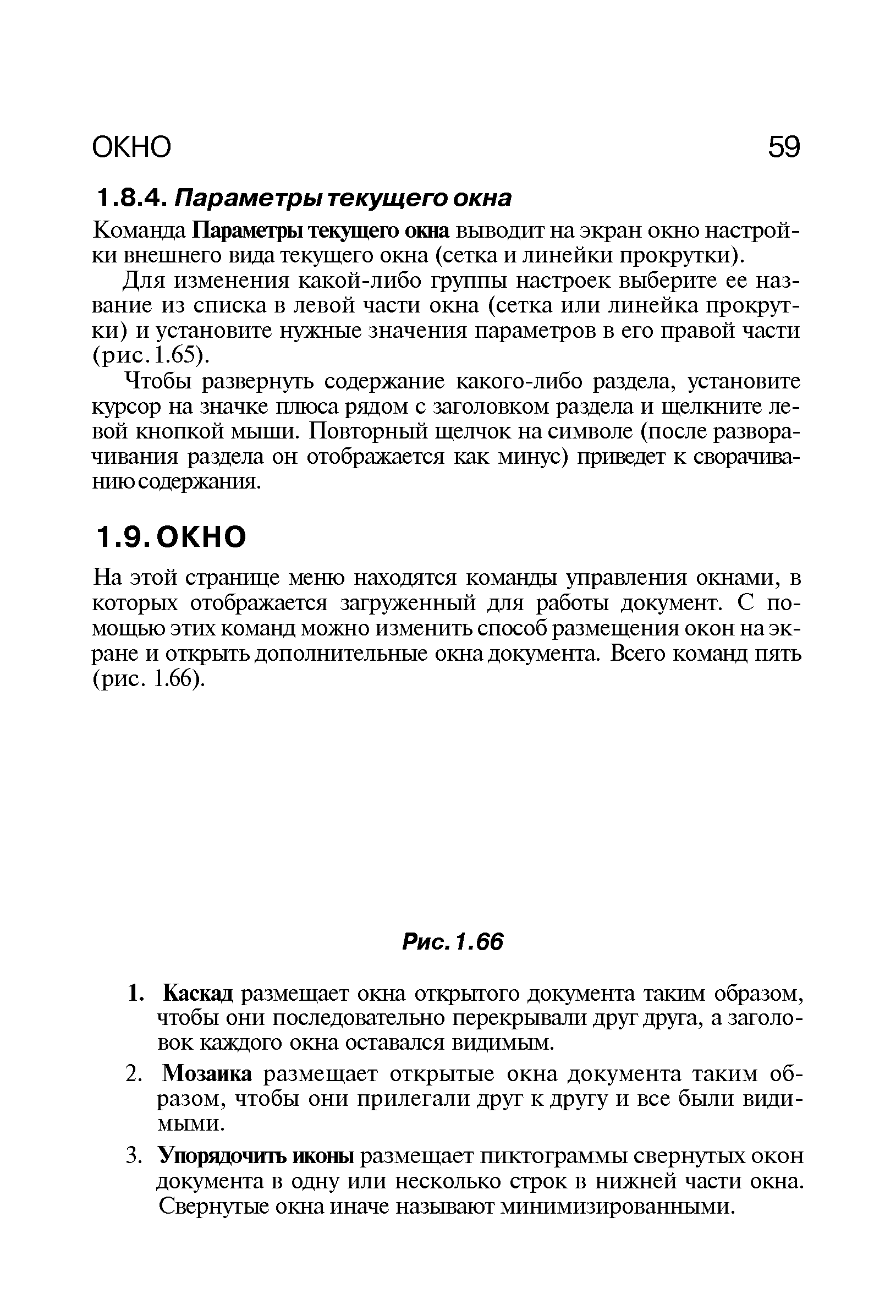 ОКНО 59

1.8.4. Параметры текущего окна

Команда Параметры текущего окна выводит на экран окно настройки внешнего вида текущего окна (сетка и линейки прокрутки).

Для изменения какой-либо группы настроек выберите ее название из списка в левой части окна (сетка или линейка прокрутки) и установите нужные значения параметров в его правой части (рис. 1.65).

Чтобы развернуть содержание какого-либо раздела, установите курсор на значке плюса рядом с заголовком раздела и щелкните левой кнопкой мыши. Повторный щелчок на символе (после разворачивания раздела он отображается как минус) приведет к сворачиванию содержания.

1.9. ОКНО

На этой странице меню находятся команды управления окнами, в которых отображается загруженный для работы документ. С помощью этих команд можно изменить способ размещения окон на экране и открыть дополнительные окна документа. Всего команд пять (рис. 1.66).

Рис. 1.66

1. Каскад размещает окна открытого документа таким образом, чтобы они последовательно перекрывали друг друга, а заголовок каждого окна оставался видимым.

2. Мозаика размещает открытые окна документа таким образом, чтобы они прилегали друг к другу и все были видимыми.

3. Упорядочить иконы размещает пиктограммы свернутых окон документа в одну или несколько строк в нижней части окна. Свернутые окна иначе называют минимизированными.